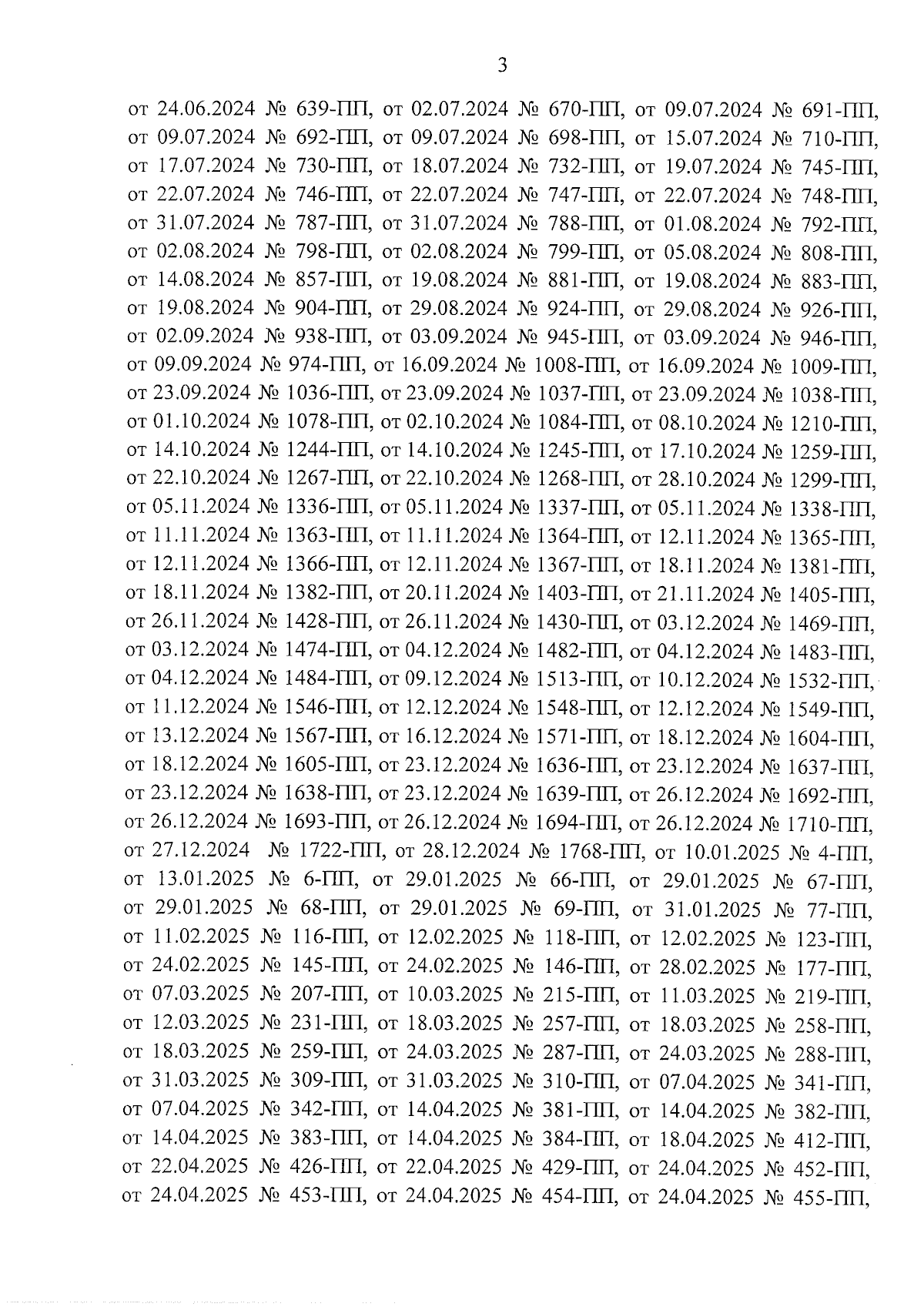 3

от 24.06.2024 № 639-ПП, от 02.07.2024 № 670-ПП, от 09.07.2024 № 691-ПП, от 09.07.2024 № 692-ПП, от 09.07.2024 № 698-ПП, от 15.07.2024 № 710-ПП, от 17.07.2024 № 730-ПП, от 18.07.2024 № 732-ПП, от 19.07.2024 № 745-ПП, от 22.07.2024 № 746-ПП, от 22.07.2024 № 747-ПП, от 22.07.2024 № 748-ПП, от 31.07.2024 № 787-ПП, от 31.07.2024 № 788-ПП, от 01.08.2024 № 792-ПП, от 02.08.2024 № 798-ПП, от 02.08.2024 № 799-ПП, от 05.08.2024 № 808-ПП, от 14.08.2024 № 857-ПП, от 19.08.2024 № 881-ПП, от 19.08.2024 № 883-ПП, от 19.08.2024 № 904-ПП, от 29.08.2024 № 924-ПП, от 29.08.2024 № 926-ПП, от 02.09.2024 № 938-ПП, от 03.09.2024 № 945-ПП, от 03.09.2024 № 946-ПП, от 09.09.2024 № 974-ПП, от 16.09.2024 № 1008-ПП, от 16.09.2024 № 1009-ПП, от 23.09.2024 № 1036-ПП, от 23.09.2024 № 1037-ПП, от 23.09.2024 № 1038-ПП, от 01.10.2024 № 1078-ПП, от 02.10.2024 № 1084-ПП, от 08.10.2024 № 1210-ПП, от 14.10.2024 № 1244-ПП, от 14.10.2024 № 1245-ПП, от 17.10.2024 № 1259-ПП, от 22.10.2024 № 1267-ПП, от 22.10.2024 № 1268-ПП, от 28.10.2024 № 1299-ПП, от 05.11.2024 № 1336-ПП, от 05.11.2024 № 1337-ПП, от 05.11.2024 № 1338-ПП, от 11.11.2024 № 1363-ПП, от 11.11.2024 № 1364-ПП, от 12.11.2024 № 1365-ПП, от 12.11.2024 № 1366-ПП, от 12.11.2024 № 1367-ПП, от 18.11.2024 № 1381-ПП, от 18.11.2024 № 1382-ПП, от 20.11.2024 № 1403-ПП, от 21.11.2024 № 1405-ПП, от 26.11.2024 № 1428-ПП, от 26.11.2024 № 1430-ПП, от 03.12.2024 № 1469-ПП, от 03.12.2024 № 1474-ПП, от 04.12.2024 № 1482-ПП, от 04.12.2024 № 1483-ПП, от 04.12.2024 № 1484-ПП, от 09.12.2024 № 1513-ПП, от 10.12.2024 № 1532-ПП, от 11.12.2024 № 1546-ПП, от 12.12.2024 № 1548-ПП, от 12.12.2024 № 1549-ПП, от 13.12.2024 № 1567-ПП, от 16.12.2024 № 1571-ПП, от 18.12.2024 № 1604-ПП, от 18.12.2024 № 1605-ПП, от 23.12.2024 № 1636-ПП, от 23.12.2024 № 1637-ПП, от 23.12.2024 № 1638-ПП, от 23.12.2024 № 1639-ПП, от 26.12.2024 № 1692-ПП, от 26.12.2024 № 1693-ПП, от 26.12.2024 № 1694-ПП, от 26.12.2024 № 1710-ПП, от 27.12.2024 № 1722-ПП, от 28.12.2024 № 1768-ПП, от 10.01.2025 № 4-ПП, от 13.01.2025 № 6-ПП, от 29.01.2025 № 66-ПП, от 29.01.2025 № 67-ПП, от 29.01.2025 № 68-ПП, от 29.01.2025 № 69-ПП, от 31.01.2025 № 77-ПП, от 11.02.2025 № 116-ПП, от 12.02.2025 № 118-ПП, от 12.02.2025 № 123-ПП, от 24.02.2025 № 145-ПП, от 24.02.2025 № 146-ПП, от 28.02.2025 № 177-ПП, от 07.03.2025 № 207-ПП, от 10.03.2025 № 215-ПП, от 11.03.2025 № 219-ПП, от 12.03.2025 № 231-ПП, от 18.03.2025 № 257-ПП, от 18.03.2025 № 258-ПП, от 18.03.2025 № 259-ПП, от 24.03.2025 № 287-ПП, от 24.03.2025 № 288-ПП, от 31.03.2025 № 309-ПП, от 31.03.2025 № 310-ПП, от 07.04.2025 № 341-ПП, от 07.04.2025 № 342-ПП, от 14.04.2025 № 381-ПП, от 14.04.2025 № 382-ПП, от 14.04.2025 № 383-ПП, от 14.04.2025 № 384-ПП, от 18.04.2025 № 412-ПП, от 22.04.2025 № 426-ПП, от 22.04.2025 № 429-ПП, от 24.04.2025 № 452-ПП, от 24.04.2025 № 453-ПП, от 24.04.2025 № 454-ПП, от 24.04.2025 № 455-ПП,